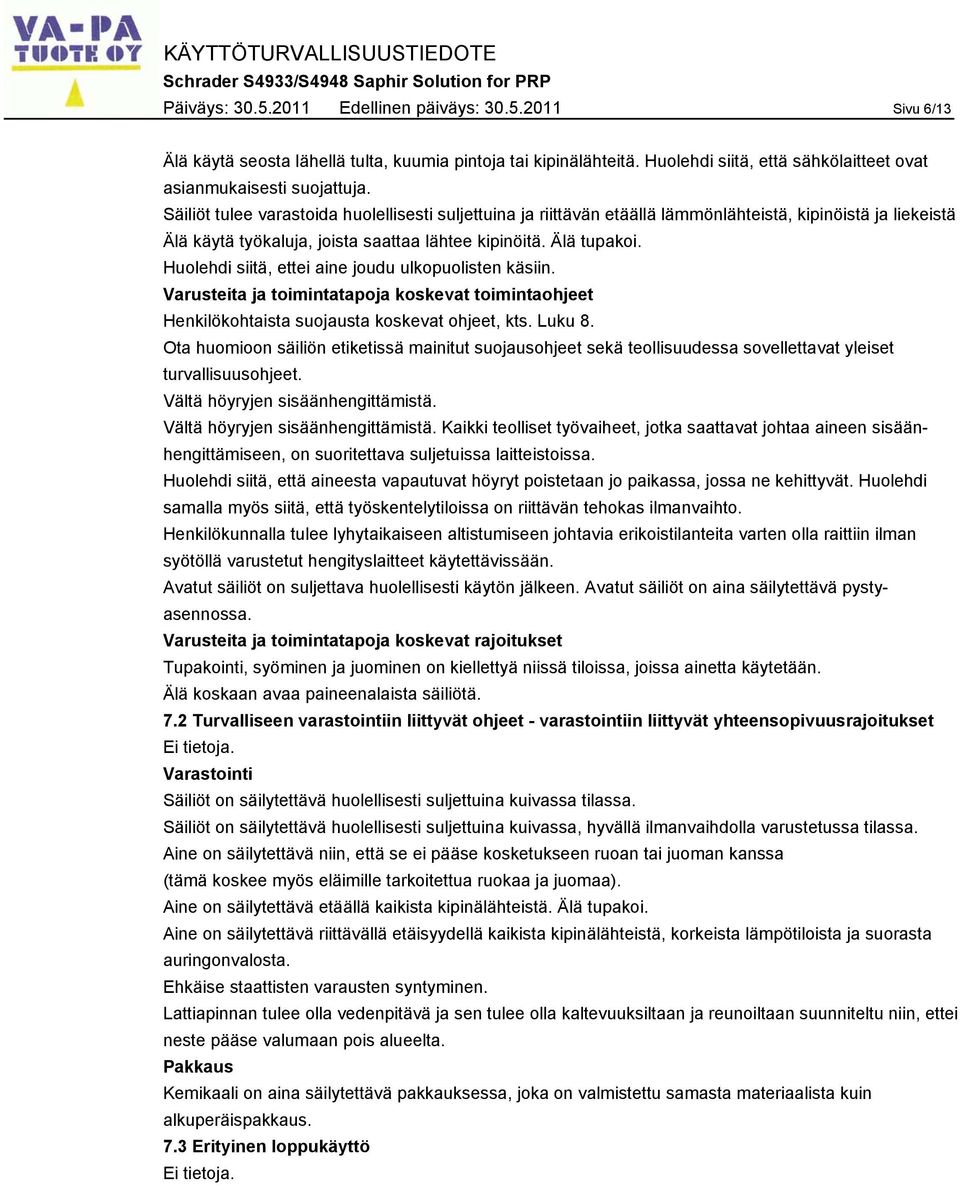 VA-PA TUOTE OY

KÄYTTÖTURVALLISUUSTIEDOTE
Schrader S4933/S4948 Saphir Solution for PRP
Päiväys: 30.5.2011 Edellinen päiväys: 30.5.2011 Sivu 6/13

Älä käytä seosta lähellä tulta, kuumia pintoja tai kipinälähteitä. Huolehdi siitä, että sähkölaitteet ovat asianmukaisesti suojattuja.
Säiliöt tulee varastoida huolellisesti suljettuina ja riittävän etäällä lämmönlähteistä, kipinöistä ja liekeistä
Älä käytä työkaluja, joista saattaa lähtee kipinöitä. Älä tupakoi.
Huolehdi siitä, ettei aine joudu ulkopuolisten käsiin.
Varusteita ja toimintatapoja koskevat toimintaohjeet
Henkilökohtaista suojausta koskevat ohjeet, kts. Luku 8.
Ota huomioon säiliön etiketissä mainitut suojausohjeet sekä teollisuudessa sovellettavat yleiset turvallisuusohjeet.
Vältä höyryjen sisäänhengittämistä.
Vältä höyryjen sisäänhengittämistä. Kaikki teolliset työvaiheet, jotka saattavat johtaa aineen sisäänhengittämiseen, on suoritettava suljetuissa laitteistoissa.
Huolehdi siitä, että aineesta vapautuvat höyryt poistetaan jo paikassa, jossa ne kehittyvät. Huolehdi samalla myös siitä, että työskentelytiloissa on riittävän tehokas ilmanvaihto.
Henkilökunnalla tulee lyhytaikaiseen altistumiseen johtavia erikoistilanteita varten olla raittiin ilman syötöllä varustetut hengityslaitteet käytettävissään.
Avatut säiliöt on suljettava huolellisesti käytön jälkeen. Avatut säiliöt on aina säilytettävä pystyasennossa.
Varusteita ja toimintatapoja koskevat rajoitukset
Tupakointi, syöminen ja juominen on kiellettyä niissä tiloissa, joissa ainetta käytetään.
Älä koskaan avaa paineenalaista säiliötä.
7.2 Turvalliseen varastointiin liittyvät ohjeet - varastointiin liittyvät yhteensopivuusrajoitukset
Ei tietoja.
Varastointi
Säiliöt on säilytettävä huolellisesti suljettuina kuivassa tilassa.
Säiliöt on säilytettävä huolellisesti suljettuina kuivassa, hyvällä ilmanvaihdolla varustetussa tilassa.
Aine on säilytettävä niin, että se ei pääse kosketukseen ruoan tai juoman kanssa
(tämä koskee myös eläimille tarkoitettua ruokaa ja juomaa).
Aine on säilytettävä etäällä kaikista kipinälähteistä. Älä tupakoi.
Aine on säilytettävä riittävällä etäisyydellä kaikista kipinälähteistä, korkeista lämpötiloista ja suorasta auringonvalosta.
Ehkäise staattisten varausten syntyminen.
Lattiapinnan tulee olla vedenpitävä ja sen tulee olla kaltevuuksiltaan ja reunoiltaan suunniteltu niin, ettei neste pääse valumaan pois alueelta.
Pakkaus
Kemikaali on aina säilytettävä pakkauksessa, joka on valmistettu samasta materiaalista kuin alkuperäispakkaus.
7.3 Erityinen loppukäyttö
Ei tietoja.